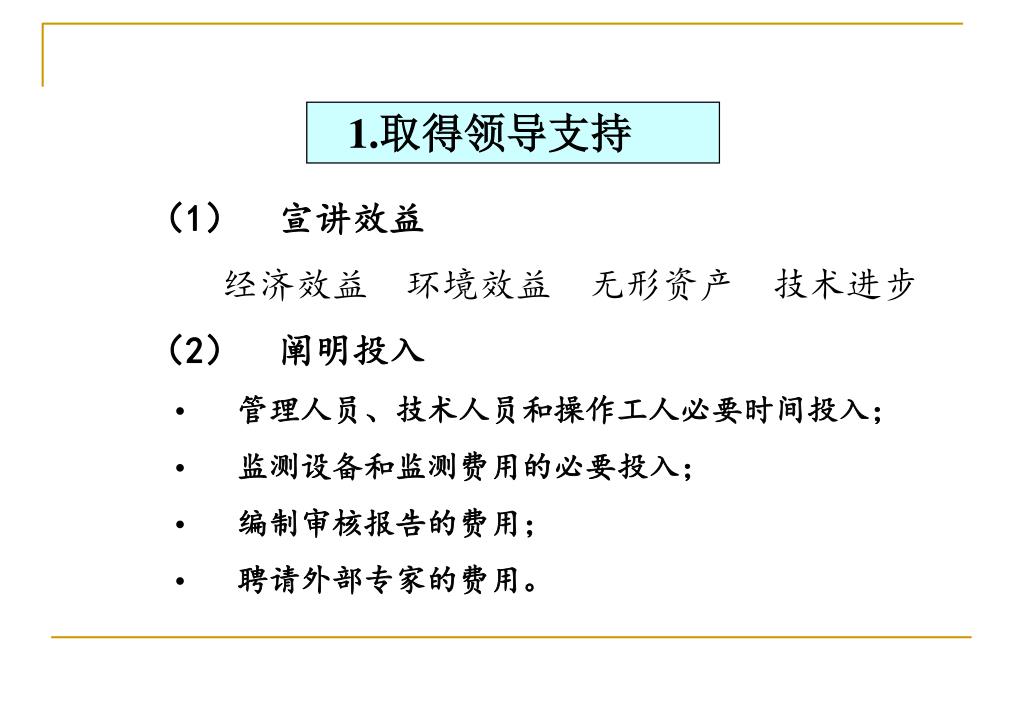 1.取得领导支持

（1） 宣讲效益

经济效益 环境效益 无形资产 技术进步

（2） 阐明投入

• 管理人员、技术人员和操作工人必要时间投入；

• 监测设备和监测费用的必要投入；

• 编制审核报告的费用；

• 聘请外部专家的费用。